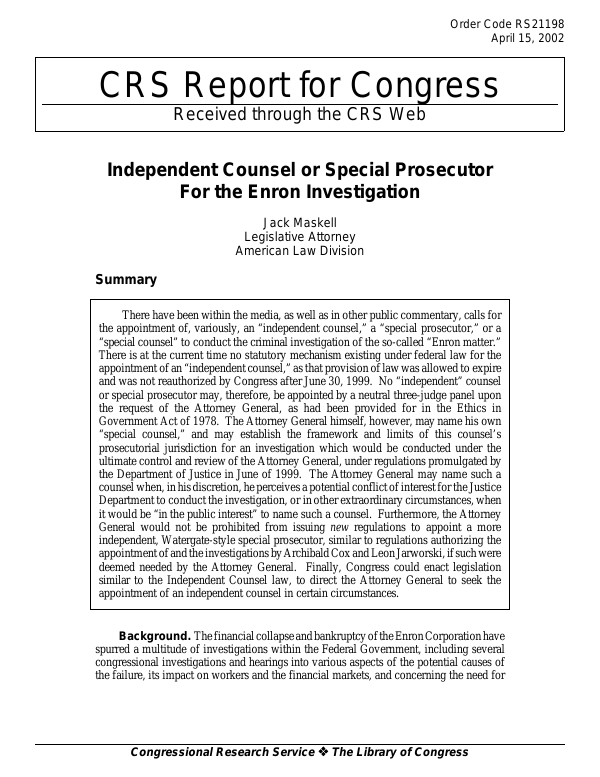 Order Code RS21198
April 15, 2002

CRS Report for Congress

Received through the CRS Web

Independent Counsel or Special Prosecutor For the Enron Investigation

Jack Maskell
Legislative Attorney
American Law Division

Summary

There have been within the media, as well as in other public commentary, calls for the appointment of, variously, an "independent counsel," a "special prosecutor," or a "special counsel" to conduct the criminal investigation of the so-called "Enron matter." There is at the current time no statutory mechanism existing under federal law for the appointment of an "independent counsel," as that provision of law was allowed to expire and was not reauthorized by Congress after June 30, 1999. No "independent" counsel or special prosecutor may, therefore, be appointed by a neutral three-judge panel upon the request of the Attorney General, as had been provided for in the Ethics in Government Act of 1978. The Attorney General himself, however, may name his own "special counsel," and may establish the framework and limits of this counsel's prosecutorial jurisdiction for an investigation which would be conducted under the ultimate control and review of the Attorney General, under regulations promulgated by the Department of Justice in June of 1999. The Attorney General may name such a counsel when, in his discretion, he perceives a potential conflict of interest for the Justice Department to conduct the investigation, or in other extraordinary circumstances, when it would be "in the public interest" to name such a counsel. Furthermore, the Attorney General would not be prohibited from issuing new regulations to appoint a more independent, Watergate-style special prosecutor, similar to regulations authorizing the appointment of and the investigations by Archibald Cox and Leon Jarworski, if such were deemed needed by the Attorney General. Finally, Congress could enact legislation similar to the Independent Counsel law, to direct the Attorney General to seek the appointment of an independent counsel in certain circumstances.

Background. The financial collapse and bankruptcy of the Enron Corporation have spurred a multitude of investigations within the Federal Government, including several congressional investigations and hearings into various aspects of the potential causes of the failure, its impact on workers and the financial markets, and concerning the need for

Congressional Research Service ❖ The Library of Congress